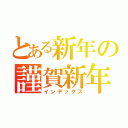 とある新年の
謹賀新年
インデックス